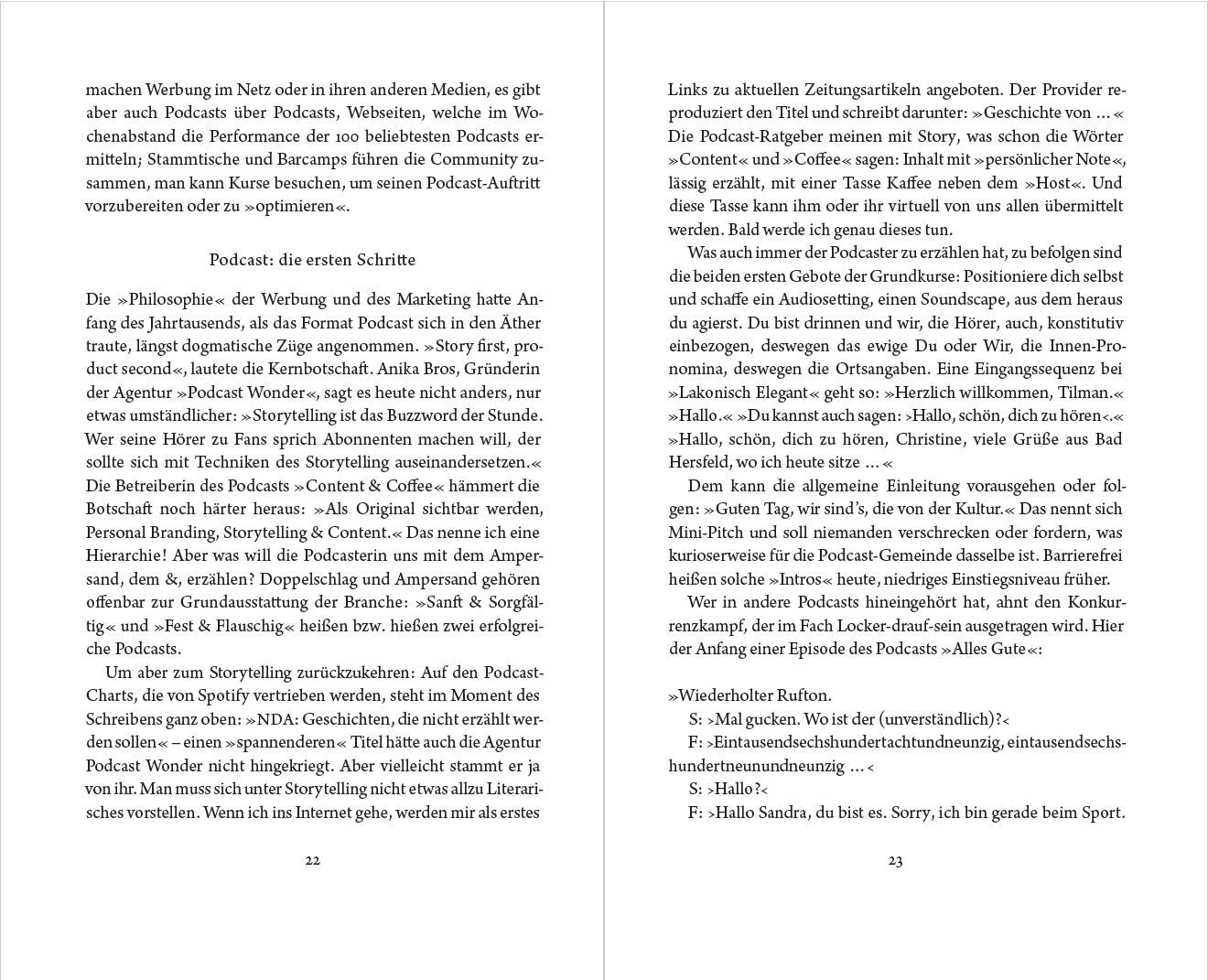 machen Werbung im Netz oder in ihren anderen Medien, es gibt aber auch Podcasts über Podcasts, Webseiten, welche im Wochenabstand die Performance der 100 beliebtesten Podcasts ermitteln; Stammtische und Barcamps führen die Community zusammen, man kann Kurse besuchen, um seinen Podcast-Auftritt vorzubereiten oder zu »optimieren«.

Podcast: die ersten Schritte

Die »Philosophie« der Werbung und des Marketing hatte Anfang des Jahrtausends, als das Format Podcast sich in den Äther traute, längst dogmatische Züge angenommen. »Story first, product second«, lautete die Kernbotschaft. Anika Bros, Gründerin der Agentur »Podcast Wonder«, sagt es heute nicht anders, nur etwas umständlicher: »Storytelling ist das Buzzword der Stunde. Wer seine Hörer zu Fans sprich Abonnenten machen will, der sollte sich mit Techniken des Storytelling auseinandersetzen.« Die Betreiberin des Podcasts »Content & Coffee« hämmert die Botschaft noch härter heraus: »Als Original sichtbar werden, Personal Branding, Storytelling & Content.« Das nenne ich eine Hierarchie! Aber was will die Podcasterin uns mit dem Ampersand, dem &, erzählen? Doppelschlag und Ampersand gehören offenbar zur Grundausstattung der Branche: »Sanft & Sorgfältig« und »Fest & Flauschig« heißen bzw. hießen zwei erfolgreiche Podcasts.

Um aber zum Storytelling zurückzukehren: Auf den Podcast-Charts, die von Spotify vertrieben werden, steht im Moment des Schreibens ganz oben: »NDA: Geschichten, die nicht erzählt werden sollen« – einen »spannenderen« Titel hätte auch die Agentur Podcast Wonder nicht hingekriegt. Aber vielleicht stammt er ja von ihr. Man muss sich unter Storytelling nicht etwas allzu Literarisches vorstellen. Wenn ich ins Internet gehe, werden mir als erstes

22

Links zu aktuellen Zeitungsartikeln angeboten. Der Provider reproduziert den Titel und schreibt darunter: »Geschichte von …« Die Podcast-Ratgeber meinen mit Story, was schon die Wörter »Content« und »Coffee« sagen: Inhalt mit »persönlicher Note«, lässig erzählt, mit einer Tasse Kaffee neben dem »Host«. Und diese Tasse kann ihm oder ihr virtuell von uns allen übermittelt werden. Bald werde ich genau dieses tun.

Was auch immer der Podcaster zu erzählen hat, zu befolgen sind die beiden ersten Gebote der Grundkurse: Positioniere dich selbst und schaffe ein Audiosetting, einen Soundscape, aus dem heraus du agierst. Du bist drinnen und wir, die Hörer, auch, konstitutiv einbezogen, deswegen das ewige Du oder Wir, die Innen-Pronomina, deswegen die Ortsangaben. Eine Eingangssequenz bei »Lakonisch Elegant« geht so: »Herzlich willkommen, Tilman.« »Hallo.« »Du kannst auch sagen: ›Hallo, schön, dich zu hören‹.« »Hallo, schön, dich zu hören, Christine, viele Grüße aus Bad Hersfeld, wo ich heute sitze …«

Dem kann die allgemeine Einleitung vorausgehen oder folgen: »Guten Tag, wir sind's, die von der Kultur.« Das nennt sich Mini-Pitch und soll niemanden verschrecken oder fordern, was kurioserweise für die Podcast-Gemeinde dasselbe ist. Barrierefrei heißen solche »Intros« heute, niedriges Einstiegsniveau früher.

Wer in andere Podcasts hineingehört hat, ahnt den Konkurrenzkampf, der im Fach Locker-drauf-sein ausgetragen wird. Hier der Anfang einer Episode des Podcasts »Alles Gute«:

»Wiederholter Rufton.
S: ›Mal gucken. Wo ist der (unverständlich)?‹
F: ›Eintausendsechshundertachtundneunzig, eintausendsechshundertneunundneunzig …‹
S: ›Hallo?‹
F: ›Hallo Sandra, du bist es. Sorry, ich bin gerade beim Sport.

23